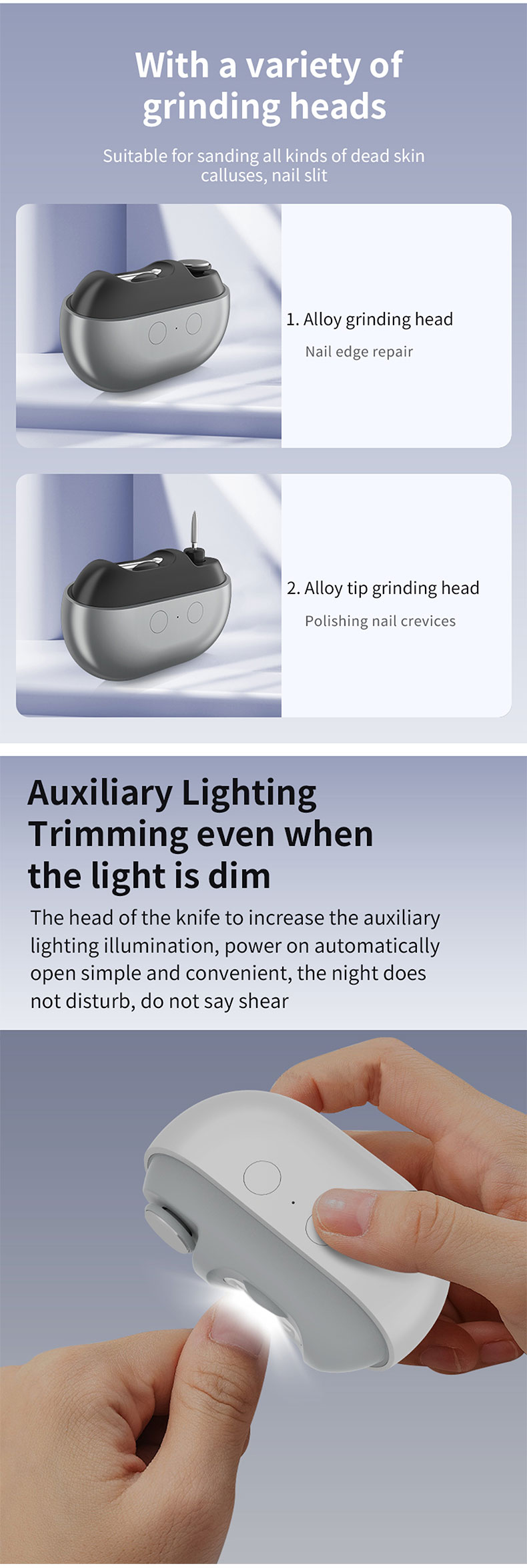 With a variety of grinding heads

Suitable for sanding all kinds of dead skin calluses, nail slit

1. Alloy grinding head

Nail edge repair

2. Alloy tip grinding head

Polishing nail crevices

Auxiliary Lighting
Trimming even when the light is dim

The head of the knife to increase the auxiliary lighting illumination, power on automatically open simple and convenient, the night does not disturb, do not say shear